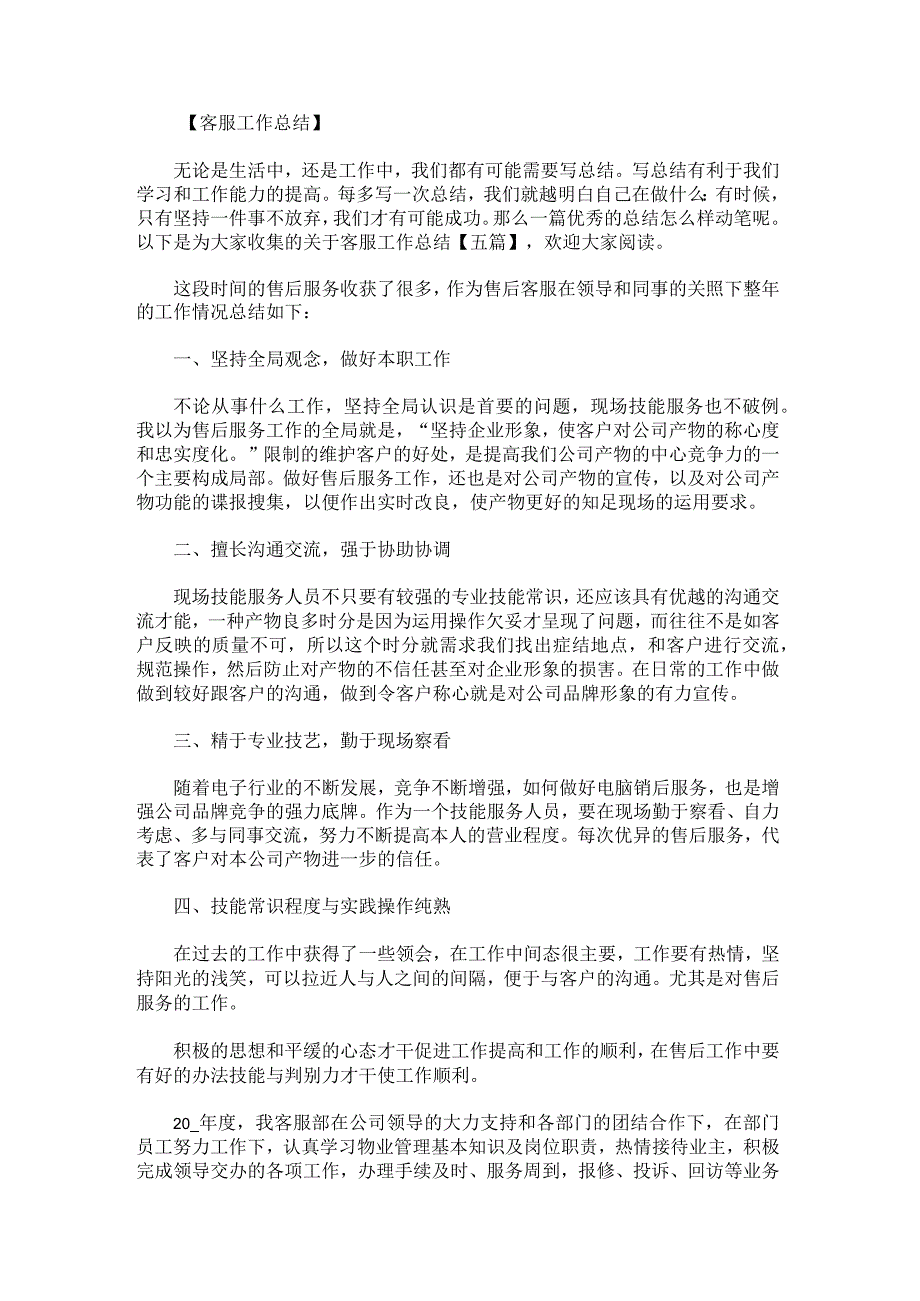 【客服工作总结】

无论是生活中，还是工作中，我们都有可能需要写总结。写总结有利于我们学习和工作能力的提高。每多写一次总结，我们就越明白自己在做什么；有时候，只有坚持一件事不放弃，我们才有可能成功。那么一篇优秀的总结怎么样动笔呢。以下是为大家收集的关于客服工作总结【五篇】，欢迎大家阅读。

这段时间的售后服务收获了很多，作为售后客服在领导和同事的关照下整年的工作情况总结如下：

一、坚持全局观念，做好本职工作

不论从事什么工作，坚持全局认识是首要的问题，现场技能服务也不破例。我以为售后服务工作的全局就是，“坚持企业形象，使客户对公司产物的称心度和忠实度化。”限制的维护客户的好处，是提高我们公司产物的中心竞争力的一个主要构成局部。做好售后服务工作，还也是对公司产物的宣传，以及对公司产物功能的谍报搜集，以便作出实时改良，使产物更好的知足现场的运用要求。

二、擅长沟通交流，强于协助协调

现场技能服务人员不只要有较强的专业技能常识，还应该具有优越的沟通交流才能，一种产物良多时分是因为运用操作欠妥才呈现了问题，而往往不是如客户反映的质量不可，所以这个时分就需求我们找出症结地点，和客户进行交流，规范操作，然后防止对产物的不信任甚至对企业形象的损害。在日常的工作中做做到较好跟客户的沟通，做到令客户称心就是对公司品牌形象的有力宣传。

三、精于专业技艺，勤于现场察看

随着电子行业的不断发展，竞争不断增强，如何做好电脑销后服务，也是增强公司品牌竞争的强力底牌。作为一个技能服务人员，要在现场勤于察看、自力考虑、多与同事交流，努力不断提高本人的营业程度。每次优异的售后服务，代表了客户对本公司产物进一步的信任。

四、技能常识程度与实践操作纯熟

在过去的工作中获得了一些领会，在工作中间态很主要，工作要有热情，坚持阳光的浅笑，可以拉近人与人之间的间隔，便于与客户的沟通。尤其是对售后服务的工作。

积极的思想和平缓的心态才干促进工作提高和工作的顺利，在售后工作中要有好的办法技能与判别力才干使工作顺利。

20_年度，我客服部在公司领导的大力支持和各部门的团结合作下，在部门员工努力工作下，认真学习物业管理基本知识及岗位职责，热情接待业主，积极完成领导交办的各项工作，办理手续及时、服务周到，报修、投诉、回访等业务